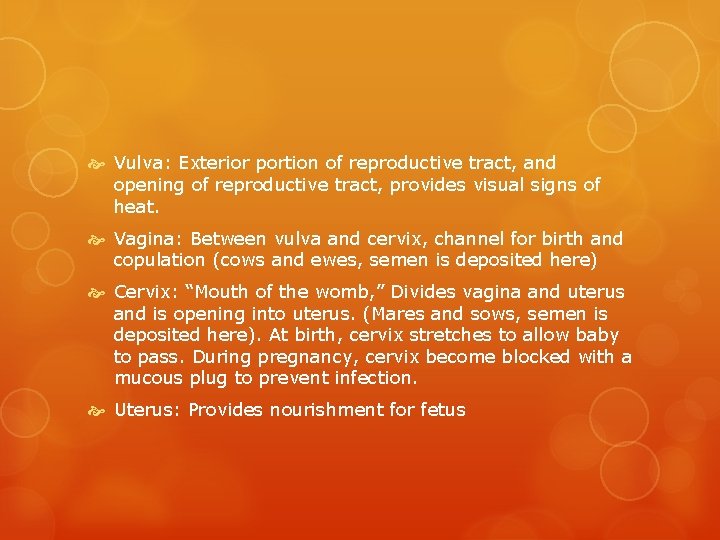 Vulva: Exterior portion of reproductive tract, and opening of reproductive tract, provides visual signs of heat.

Vagina: Between vulva and cervix, channel for birth and copulation (cows and ewes, semen is deposited here)

Cervix: “Mouth of the womb,” Divides vagina and uterus and is opening into uterus. (Mares and sows, semen is deposited here). At birth, cervix stretches to allow baby to pass. During pregnancy, cervix become blocked with a mucous plug to prevent infection.

Uterus: Provides nourishment for fetus